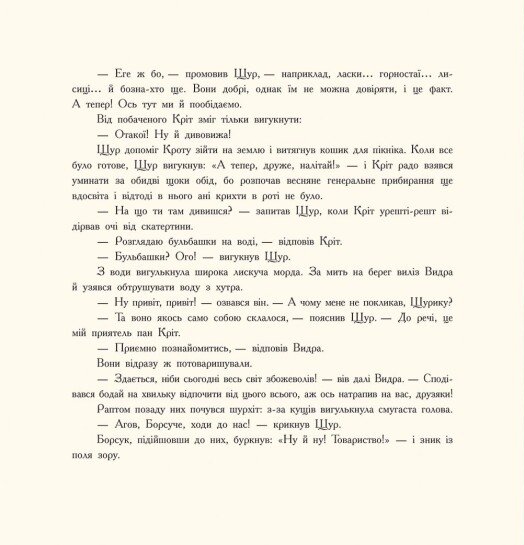 — Еге ж бо, — промовив Щур, — наприклад, ласки... горностаї... лисиці... й бозна-хто ще. Вони добрі, однак їм не можна довіряти, і це факт. А тепер! Ось тут ми й пообідаємо.

Від побаченого Кріт зміг тільки вигукнути:

— Отакої! Ну й дивовижа!

Щур допоміг Кроту зійти на землю і витягнув кошик для пікніка. Коли все було готове, Щур вигукнув: «А тепер, друже, налітай!» — і Кріт радо взявся уминати за обидві щоки обід, бо розпочав весняне генеральне прибирання ще вдосвіта і відтоді в нього ані крихти в роті не було.

— На що ти там дивишся? — запитав Щур, коли Кріт урешті-решт відірвав очі від скатертини.

— Розглядаю бульбашки на воді, — відповів Кріт.

— Бульбашки? Ого! — вигукнув Щур.

З води вигулькнула широка лискуча морда. За мить на берег виліз Видра й узявся обтрушувати воду з хутра.

— Ну привіт, привіт! — озвався він. — А чому мене не покликав, Щурику?

— Та воно якось само собою склалося, — пояснив Щур. — До речі, це мій приятель пан Кріт.

— Приємно познайомитись, — відповів Видра.

Вони відразу ж потоваришували.

— Здається, ніби сьогодні весь світ збожеволів! — вів далі Видра. — Сподівався бодай на хвильку відпочити від цього всього, аж ось натрапив на вас, друзяки!

Раптом позаду них почувся шурхіт: з-за кущів вигулькнула смугаста голова.

— Агов, Борсуче, ходи до нас! — крикнув Щур.

Борсук, підійшовши до них, буркнув: «Ну й ну! Товариство!» — і зник із поля зору.